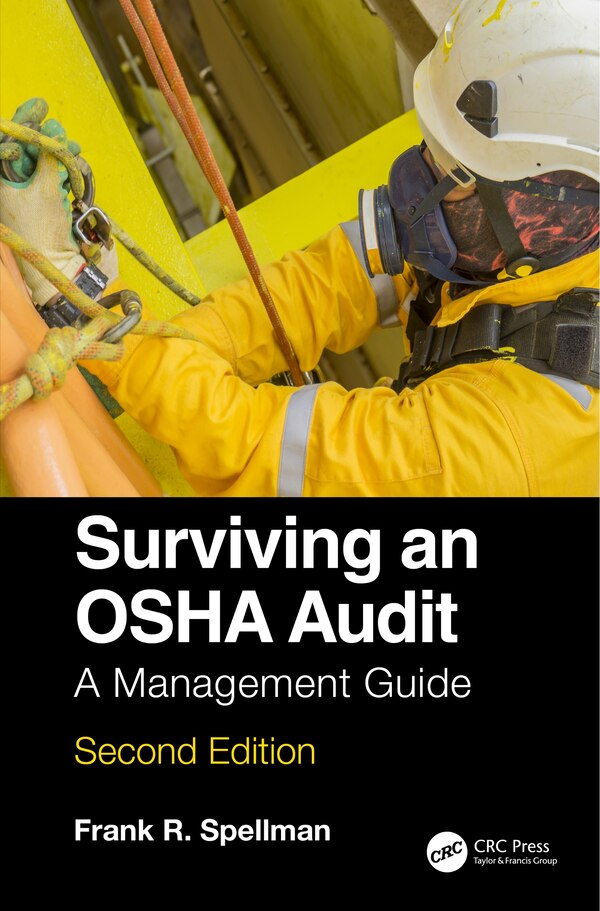 Surviving an OSHA Audit

A Management Guide

Second Edition

Frank R. Spellman

CRC

CRC Press
Taylor & Francis Group